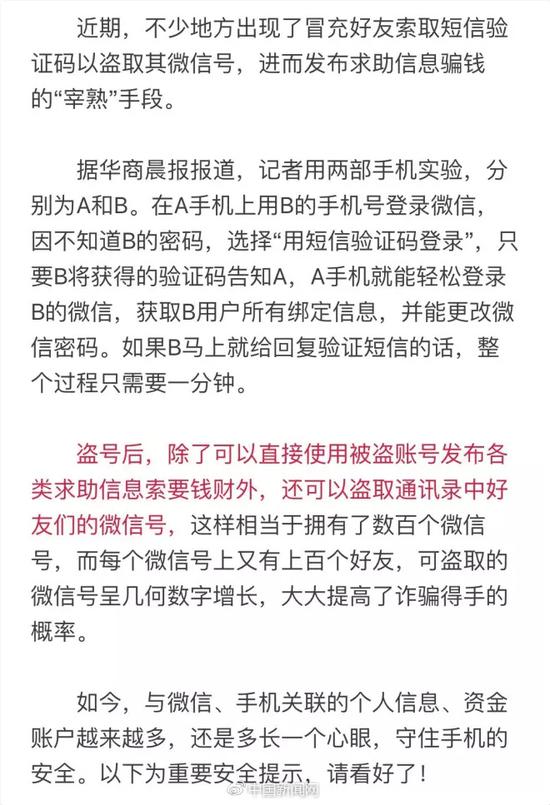 近期，不少地方出现了冒充好友索取短信验证码以盗取其微信号，进而发布求助信息骗钱的“宰熟”手段。

据华商晨报报道，记者用两部手机实验，分别为A和B。在A手机上用B的手机号登录微信，因不知道B的密码，选择“用短信验证码登录”，只要B将获得的验证码告知A，A手机就能轻松登录B的微信，获取B用户所有绑定信息，并能更改微信密码。如果B马上就给回复验证短信的话，整个过程只需要一分钟。

盗号后，除了可以直接使用被盗账号发布各类求助信息索要钱财外，还可以盗取通讯录中好友们的微信号，这样相当于拥有了数百个微信号，而每个微信号上又有上百个好友，可盗取的微信号呈几何数字增长，大大提高了诈骗得手的概率。

如今，与微信、手机关联的个人信息、资金账户越来越多，还是多长一个心眼，守住手机的安全。以下为重要安全提示，请看好了！

中国新闻网